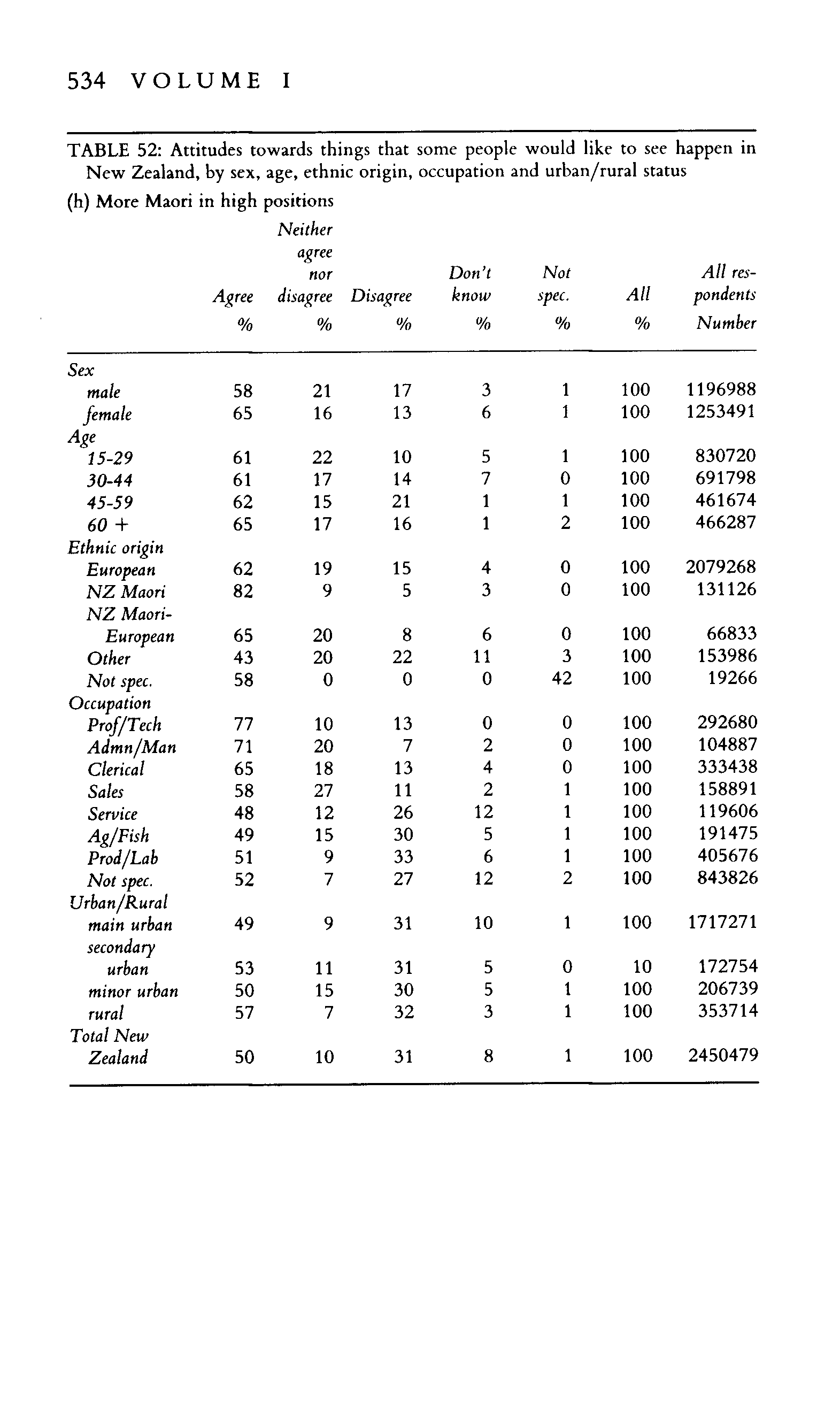 534 VOLUME I

TABLE 52: Attitudes towards things that some people would like to see happen in New Zealand, by sex, age, ethnic origin, occupation and urban/rural status

(h) More Maori in high positions

| | Agree % | Neither agree nor disagree % | Disagree % | Don't know % | Not spec. % | All % | All respondents Number |
|---|---|---|---|---|---|---|---|
| Sex | | | | | | | |
| male | 58 | 21 | 17 | 3 | 1 | 100 | 1196988 |
| female | 65 | 16 | 13 | 6 | 1 | 100 | 1253491 |
| Age | | | | | | | |
| 15-29 | 61 | 22 | 10 | 5 | 1 | 100 | 830720 |
| 30-44 | 61 | 17 | 14 | 7 | 0 | 100 | 691798 |
| 45-59 | 62 | 15 | 21 | 1 | 1 | 100 | 461674 |
| 60 + | 65 | 17 | 16 | 1 | 2 | 100 | 466287 |
| Ethnic origin | | | | | | | |
| European | 62 | 19 | 15 | 4 | 0 | 100 | 2079268 |
| NZ Maori | 82 | 9 | 5 | 3 | 0 | 100 | 131126 |
| NZ Maori-European | 65 | 20 | 8 | 6 | 0 | 100 | 66833 |
| Other | 43 | 20 | 22 | 11 | 3 | 100 | 153986 |
| Not spec. | 58 | 0 | 0 | 0 | 42 | 100 | 19266 |
| Occupation | | | | | | | |
| Prof/Tech | 77 | 10 | 13 | 0 | 0 | 100 | 292680 |
| Admn/Man | 71 | 20 | 7 | 2 | 0 | 100 | 104887 |
| Clerical | 65 | 18 | 13 | 4 | 0 | 100 | 333438 |
| Sales | 58 | 27 | 11 | 2 | 1 | 100 | 158891 |
| Service | 48 | 12 | 26 | 12 | 1 | 100 | 119606 |
| Ag/Fish | 49 | 15 | 30 | 5 | 1 | 100 | 191475 |
| Prod/Lab | 51 | 9 | 33 | 6 | 1 | 100 | 405676 |
| Not spec. | 52 | 7 | 27 | 12 | 2 | 100 | 843826 |
| Urban/Rural | | | | | | | |
| main urban | 49 | 9 | 31 | 10 | 1 | 100 | 1717271 |
| secondary urban | 53 | 11 | 31 | 5 | 0 | 10 | 172754 |
| minor urban | 50 | 15 | 30 | 5 | 1 | 100 | 206739 |
| rural | 57 | 7 | 32 | 3 | 1 | 100 | 353714 |
| Total New Zealand | 50 | 10 | 31 | 8 | 1 | 100 | 2450479 |